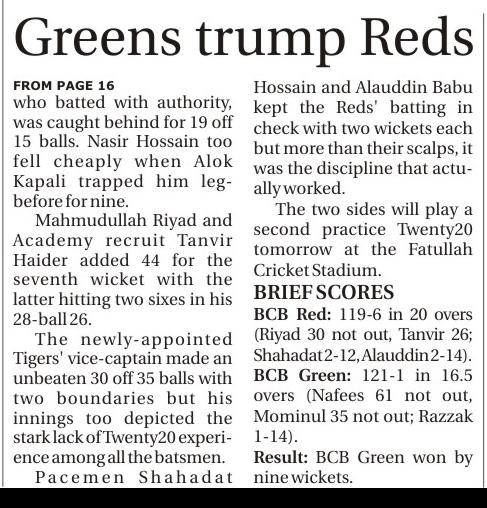 Greens trump Reds

FROM PAGE 16
who batted with authority, was caught behind for 19 off 15 balls. Nasir Hossain too fell cheaply when Alok Kapali trapped him leg-before for nine.

Mahmudullah Riyad and Academy recruit Tanvir Haider added 44 for the seventh wicket with the latter hitting two sixes in his 28-ball 26.

The newly-appointed Tigers' vice-captain made an unbeaten 30 off 35 balls with two boundaries but his innings too depicted the stark lack of Twenty20 experience among all the batsmen.

Pacemen Shahadat Hossain and Alauddin Babu kept the Reds' batting in check with two wickets each but more than their scalps, it was the discipline that actually worked.

The two sides will play a second practice Twenty20 tomorrow at the Fatullah Cricket Stadium.

BRIEF SCORES
BCB Red: 119-6 in 20 overs (Riyad 30 not out, Tanvir 26; Shahadat 2-12, Alauddin 2-14).
BCB Green: 121-1 in 16.5 overs (Nafees 61 not out, Mominul 35 not out; Razzak 1-14).
Result: BCB Green won by nine wickets.